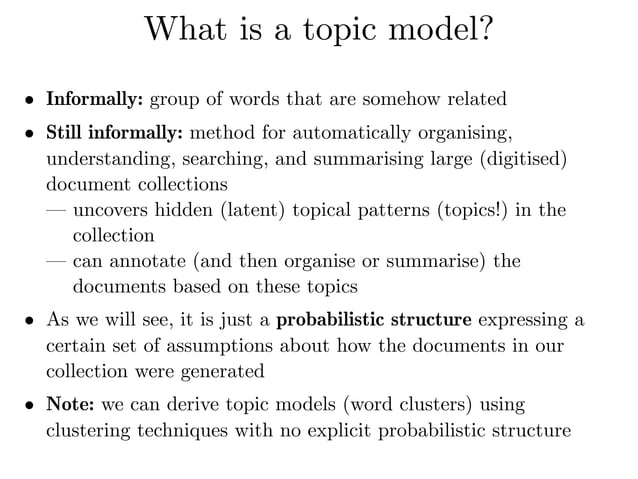 What is a topic model?

• Informally: group of words that are somehow related

• Still informally: method for automatically organising, understanding, searching, and summarising large (digitised) document collections
— uncovers hidden (latent) topical patterns (topics!) in the collection
— can annotate (and then organise or summarise) the documents based on these topics

• As we will see, it is just a probabilistic structure expressing a certain set of assumptions about how the documents in our collection were generated

• Note: we can derive topic models (word clusters) using clustering techniques with no explicit probabilistic structure